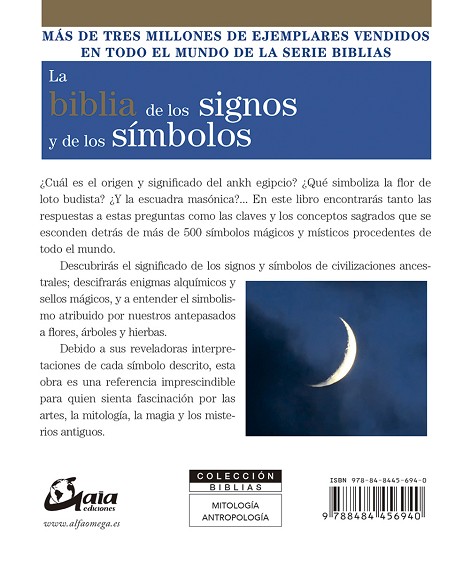 MÁS DE TRES MILLONES DE EJEMPLARES VENDIDOS EN TODO EL MUNDO DE LA SERIE BIBLIAS

La biblia de los signos y de los símbolos

¿Cuál es el origen y significado del ankh egipcio? ¿Qué simboliza la flor de loto budista? ¿Y la escuadra masónica?... En este libro encontrarás tanto las respuestas a estas preguntas como las claves y los conceptos sagrados que se esconden detrás de más de 500 símbolos mágicos y místicos procedentes de todo el mundo.

Descubrirás el significado de los signos y símbolos de civilizaciones ancestrales; descifrarás enigmas alquímicos y sellos mágicos, y a entender el simbolismo atribuido por nuestros antepasados a flores, árboles y hierbas.

Debido a sus reveladoras interpretaciones de cada símbolo descrito, esta obra es una referencia imprescindible para quien sienta fascinación por las artes, la mitología, la magia y los misterios antiguos.

Gaia ediciones
www.alfaomega.es

COLECCIÓN
BIBLIAS
MITOLOGÍA
ANTROPOLOGÍA

ISBN 978-84-8445-694-0
9 788484 456940